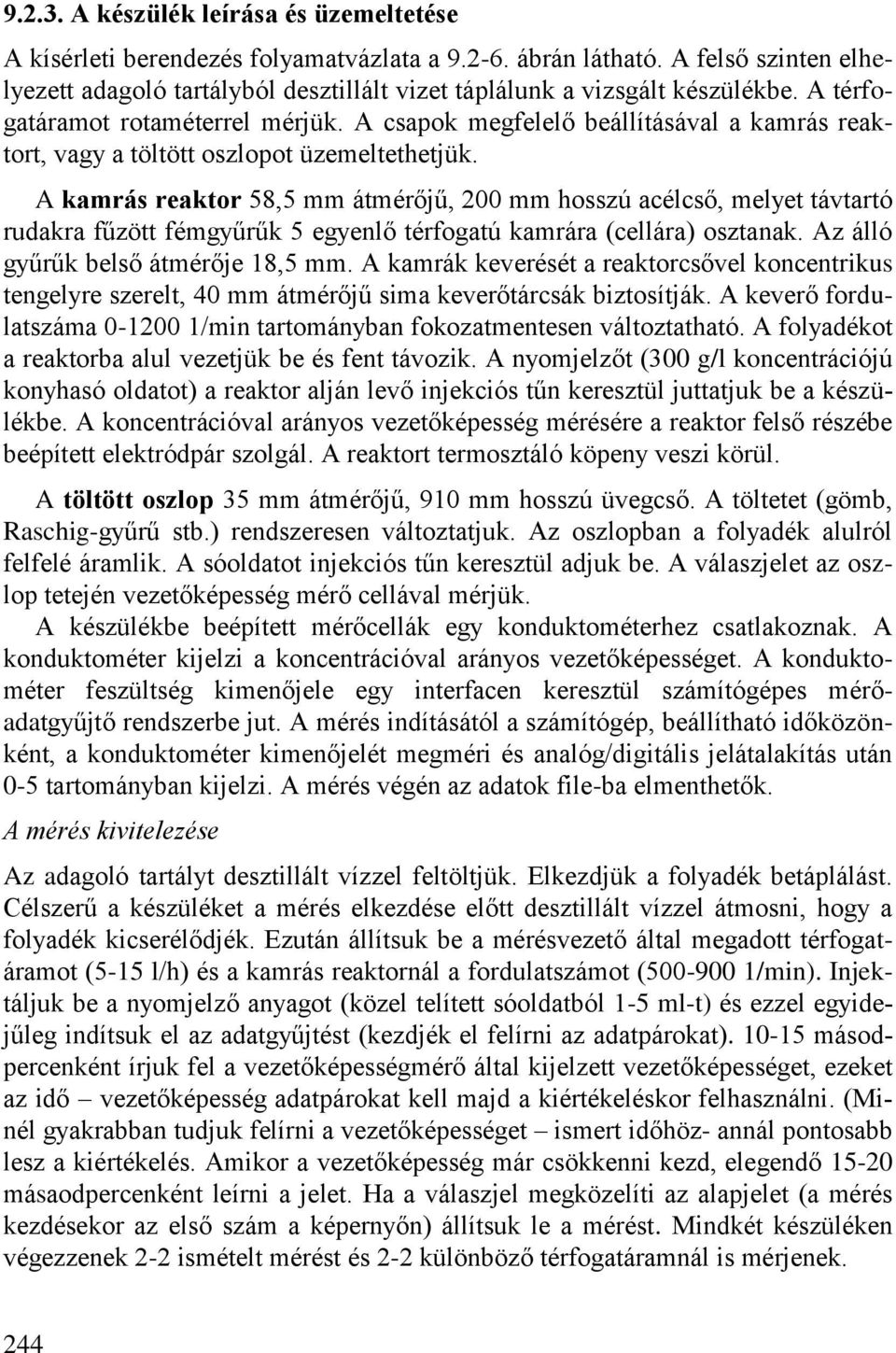 9.2.3. A készülék leírása és üzemeltetése

A kísérleti berendezés folyamatvázlata a 9.2-6. ábrán látható. A felső szinten elhelyezett adagoló tartályból desztillált vizet táplálunk a vizsgált készülékbe. A térfogatáramot rotaméterrel mérjük. A csapok megfelelő beállításával a kamrás reaktort, vagy a töltött oszlopot üzemeltethetjük.

A kamrás reaktor 58,5 mm átmérőjű, 200 mm hosszú acélcső, melyet távtartó rudakra fűzött fémgyűrűk 5 egyenlő térfogatú kamrára (cellára) osztanak. Az álló gyűrűk belső átmérője 18,5 mm. A kamrák keverését a reaktorcsővel koncentrikus tengelyre szerelt, 40 mm átmérőjű sima keverőtárcsák biztosítják. A keverő fordulatszáma 0-1200 1/min tartományban fokozatmentesen változtatható. A folyadékot a reaktorba alul vezetjük be és fent távozik. A nyomjelzőt (300 g/l koncentrációjú konyhasó oldatot) a reaktor alján levő injekciós tűn keresztül juttatjuk be a készülékbe. A koncentrációval arányos vezetőképesség mérésére a reaktor felső részébe beépített elektródpár szolgál. A reaktort termosztáló köpeny veszi körül.

A töltött oszlop 35 mm átmérőjű, 910 mm hosszú üvegcső. A töltetet (gömb, Raschig-gyűrű stb.) rendszeresen változtatjuk. Az oszlopban a folyadék alulról felfelé áramlik. A sóoldatot injekciós tűn keresztül adjuk be. A válaszjelet az oszlop tetején vezetőképesség mérő cellával mérjük.

A készülékbe beépített mérőcellák egy konduktométerhez csatlakoznak. A konduktométer kijelzi a koncentrációval arányos vezetőképességet. A konduktométer feszültség kimenőjele egy interfacen keresztül számítógépes mérőadatgyűjtő rendszerbe jut. A mérés indításától a számítógép, beállítható időközönként, a konduktométer kimenőjelét megméri és analóg/digitális jelátalakítás után 0-5 tartományban kijelzi. A mérés végén az adatok file-ba elmenthetők.

A mérés kivitelezése

Az adagoló tartályt desztillált vízzel feltöltjük. Elkezdjük a folyadék betáplálást. Célszerű a készüléket a mérés elkezdése előtt desztillált vízzel átmosni, hogy a folyadék kicserélődjék. Ezután állítsuk be a mérésvezető által megadott térfogatáramot (5-15 l/h) és a kamrás reaktornál a fordulatszámot (500-900 1/min). Injektáljuk be a nyomjelző anyagot (közel telített sóoldatból 1-5 ml-t) és ezzel egyidejűleg indítsuk el az adatgyűjtést (kezdjék el felírni az adatpárokat). 10-15 másodpercenként írjuk fel a vezetőképességmérő által kijelzett vezetőképességet, ezeket az idő – vezetőképesség adatpárokat kell majd a kiértékeléskor felhasználni. (Minél gyakrabban tudjuk felírni a vezetőképességet – ismert időhöz- annál pontosabb lesz a kiértékelés. Amikor a vezetőképesség már csökkenni kezd, elegendő 15-20 másaodpercenként leírni a jelet. Ha a válaszjel megközelíti az alapjelet (a mérés kezdésekor az első szám a képernyőn) állítsuk le a mérést. Mindkét készüléken végezzenek 2-2 ismételt mérést és 2-2 különböző térfogatáramnál is mérjenek.

244